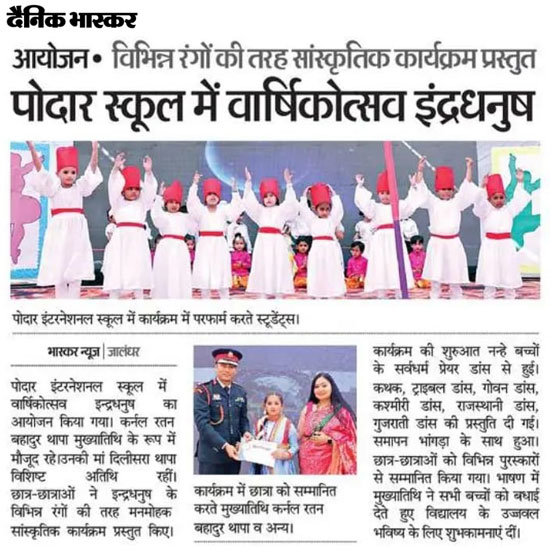 दैनिक भास्कर

आयोजन • विभिन्न रंगों की तरह सांस्कृतिक कार्यक्रम प्रस्तुत

पोदार स्कूल में वार्षिकोत्सव इंद्रधनुष

पोदार इंटरनेशनल स्कूल में कार्यक्रम में परफार्म करते स्टूडेंट्स।

भास्कर न्यूज़ | जालंधर

पोदार इंटरनेशनल स्कूल में वार्षिकोत्सव इन्द्रधनुष का आयोजन किया गया। कर्नल रतन बहादुर थापा मुख्यातिथि के रूप में मौजूद रहे।उनकी मां दिलीसरा थापा विशिष्ट अतिथि रहीं। छात्र-छात्राओं ने इन्द्रधनुष के विभिन्न रंगों की तरह मनमोहक सांस्कृतिक कार्यक्रम प्रस्तुत किए।

कार्यक्रम में छात्रा को सम्मानित करते मुख्यातिथि कर्नल रतन बहादुर थापा व अन्य।

कार्यक्रम की शुरुआत नन्हे बच्चों के सर्वधर्म प्रेयर डांस से हुई। कथक, ट्राइबल डांस, गोवन डांस, कश्मीरी डांस, राजस्थानी डांस, गुजराती डांस की प्रस्तुति दी गई। समापन भांगड़ा के साथ हुआ। छात्र-छात्राओं को विभिन्न पुरस्कारों से सम्मानित किया गया। भाषण में मुख्यातिथि ने सभी बच्चों को बधाई देते हुए विद्यालय के उज्जवल भविष्य के लिए शुभकामनाएं दीं।